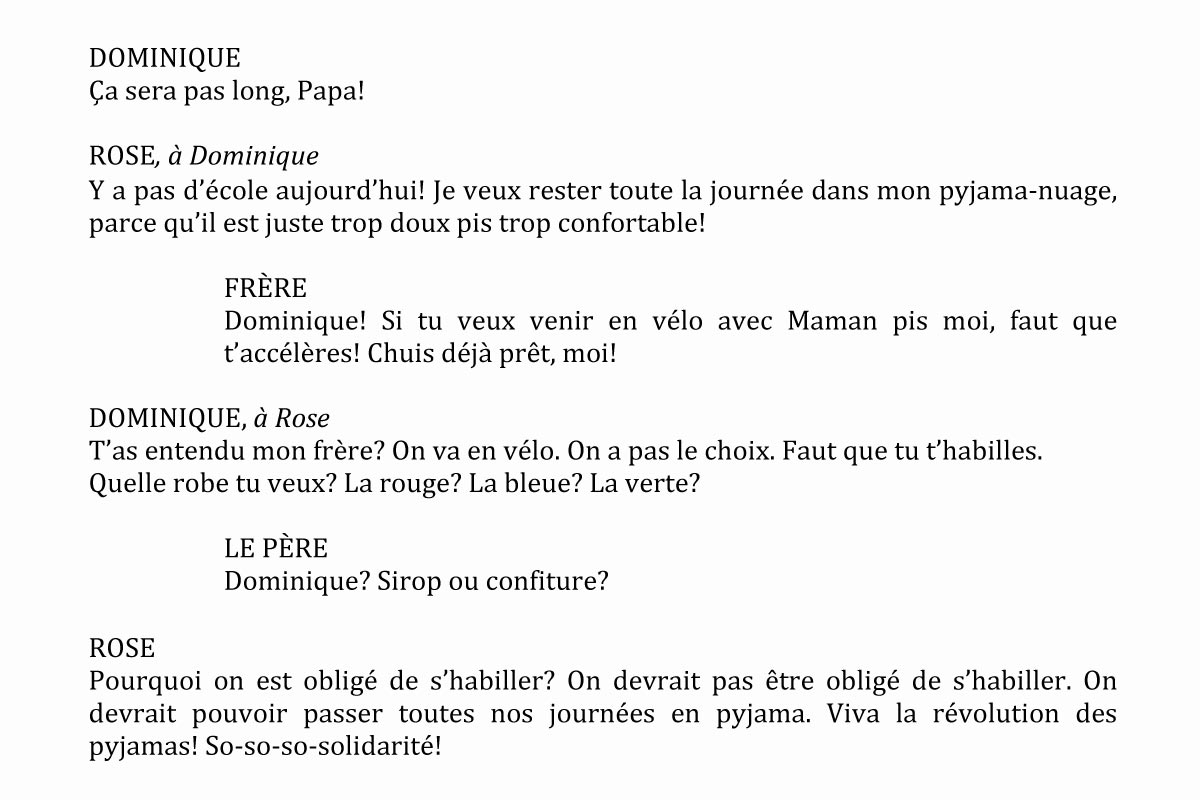 DOMINIQUE
Ça sera pas long, Papa!

ROSE, à Dominique
Y a pas d'école aujourd'hui! Je veux rester toute la journée dans mon pyjama-nuage, parce qu'il est juste trop doux pis trop confortable!

FRÈRE
Dominique! Si tu veux venir en vélo avec Maman pis moi, faut que t'accélères! Chuis déjà prêt, moi!

DOMINIQUE, à Rose
T'as entendu mon frère? On va en vélo. On a pas le choix. Faut que tu t'habilles. Quelle robe tu veux? La rouge? La bleue? La verte?

LE PÈRE
Dominique? Sirop ou confiture?

ROSE
Pourquoi on est obligé de s'habiller? On devrait pas être obligé de s'habiller. On devrait pouvoir passer toutes nos journées en pyjama. Viva la révolution des pyjamas! So-so-so-solidarité!